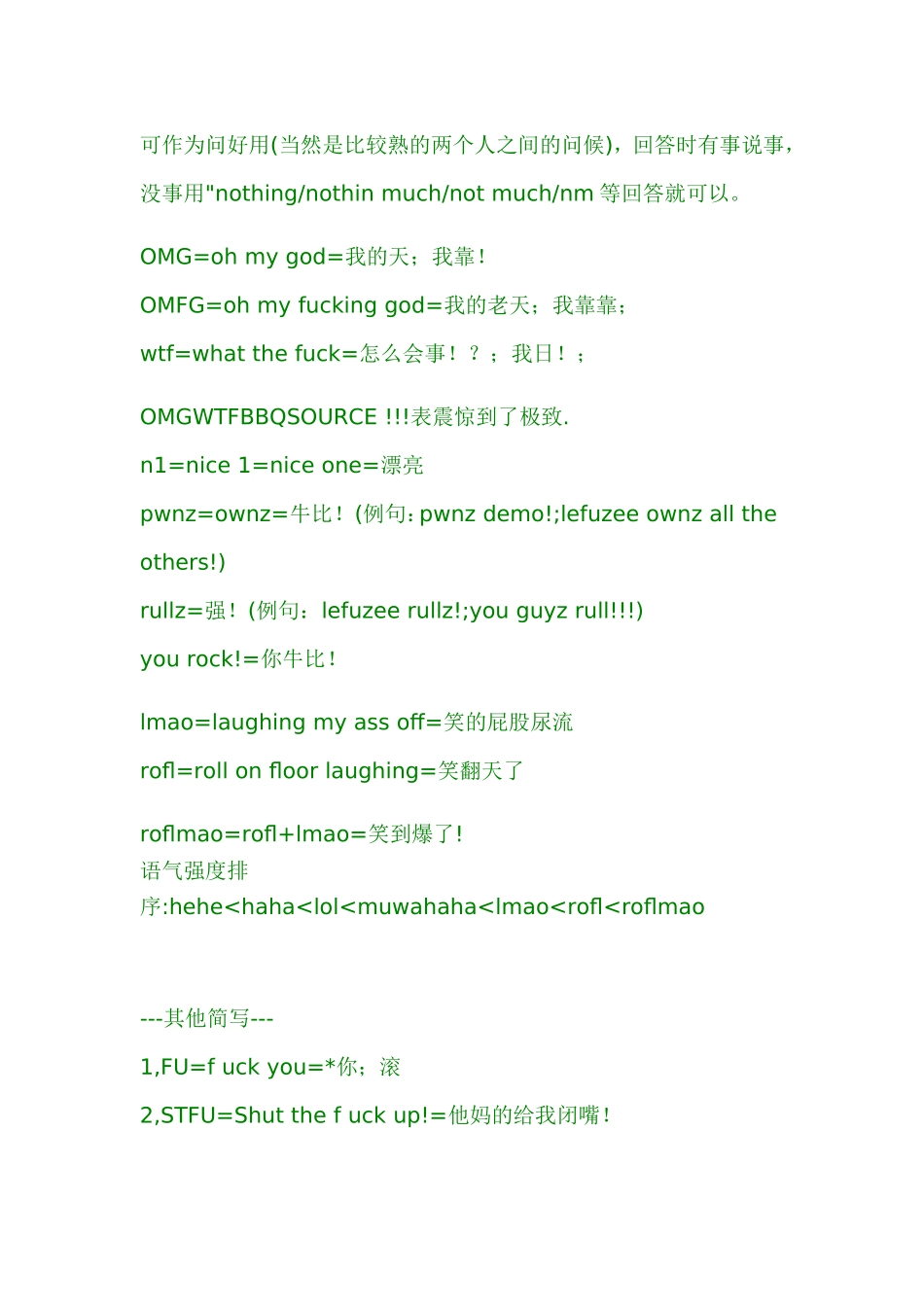 可作为问好用(当然是比较熟的两个人之间的问候)，回答时有事说事，没事用"nothing/nothin much/not much/nm 等回答就可以。

OMG=oh my god=我的天；我靠！

OMFG=oh my fucking god=我的老天；我靠靠；

wtf=what the fuck=怎么会事！？；我日！；

OMGWTFBBQSOURCE !!!表震惊到了极致.

n1=nice 1=nice one=漂亮

pwnz=ownz=牛比！(例句：pwnz demo!;lefuzee ownz all the others!)

rullz=强！(例句：lefuzee rullz!;you guyz rull!!!)

you rock!=你牛比！

lmao=laughing my ass off=笑的屁股尿流

rofl=roll on floor laughing=笑翻天了

roflmao=rofl+lmao=笑到爆了!
语气强度排序:hehe<haha<lol<muwahaha<lmao<rofl<roflmao

---其他简写---

1,FU=f uck you=*你；滚

2,STFU=Shut the f uck up!=他妈的给我闭嘴！